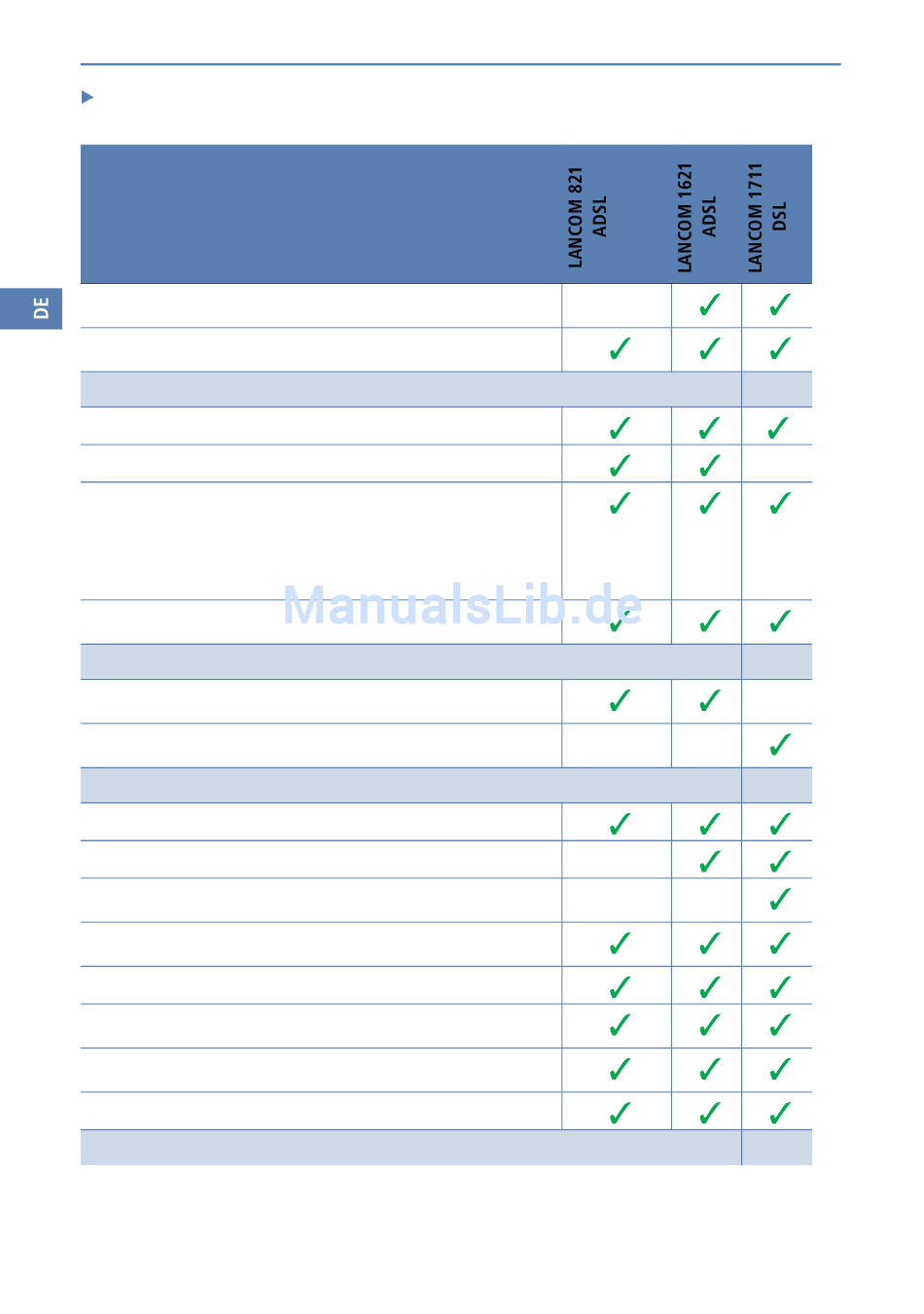 DE

| | LANCOM 821 ADSL | LANCOM 1621 ADSL | LANCOM 1711 DSL |
|---|---|---|---|
| | | ✓ | ✓ |
| | ✓ | ✓ | ✓ |
| | | | |
| | ✓ | ✓ | ✓ |
| | ✓ | ✓ | |
| | ✓ | ✓ | ✓ |
| | ✓ | ✓ | ✓ |
| | | | |
| | ✓ | ✓ | |
| | | | ✓ |
| | | | |
| | ✓ | ✓ | ✓ |
| | | ✓ | ✓ |
| | | | ✓ |
| | ✓ | ✓ | ✓ |
| | ✓ | ✓ | ✓ |
| | ✓ | ✓ | ✓ |
| | ✓ | ✓ | ✓ |
| | ✓ | ✓ | ✓ |
| | | | |

ManualsLib.de